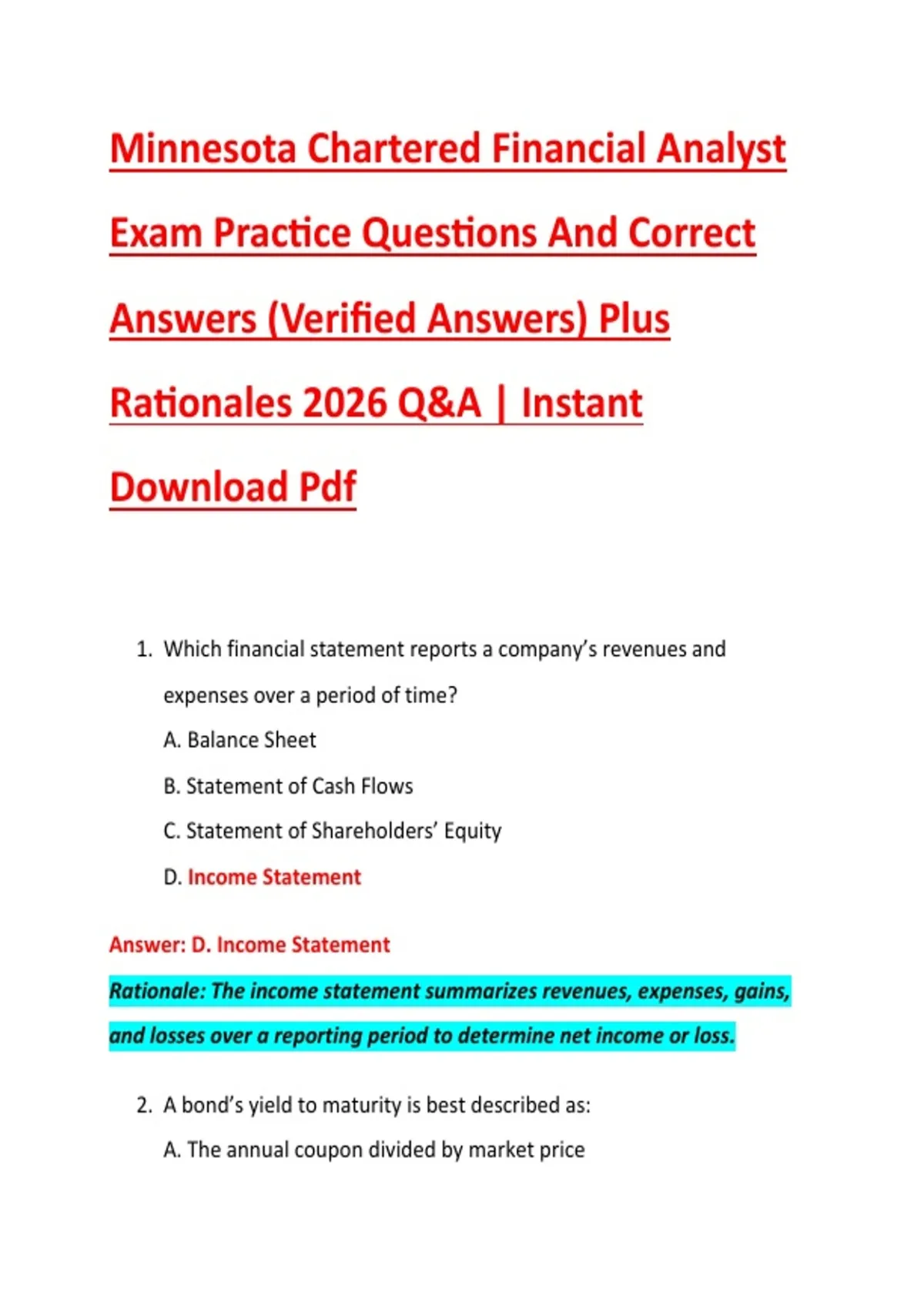 Minnesota Chartered Financial Analyst Exam Practice Questions And Correct Answers (Verified Answers) Plus Rationales 2026 Q&A | Instant Download Pdf

1. Which financial statement reports a company's revenues and expenses over a period of time?

A. Balance Sheet

B. Statement of Cash Flows

C. Statement of Shareholders' Equity

D. Income Statement

Answer: D. Income Statement

Rationale: The income statement summarizes revenues, expenses, gains, and losses over a reporting period to determine net income or loss.

2. A bond's yield to maturity is best described as:

A. The annual coupon divided by market price